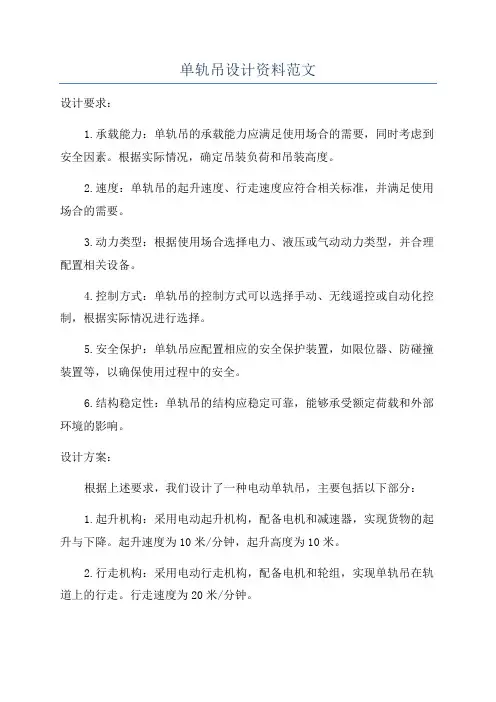 单轨吊设计资料范文

设计要求：

1.承载能力：单轨吊的承载能力应满足使用场合的需要，同时考虑到安全因素。根据实际情况，确定吊装负荷和吊装高度。

2.速度：单轨吊的起升速度、行走速度应符合相关标准，并满足使用场合的需要。

3.动力类型：根据使用场合选择电力、液压或气动动力类型，并合理配置相关设备。

4.控制方式：单轨吊的控制方式可以选择手动、无线遥控或自动化控制，根据实际情况进行选择。

5.安全保护：单轨吊应配置相应的安全保护装置，如限位器、防碰撞装置等，以确保使用过程中的安全。

6.结构稳定性：单轨吊的结构应稳定可靠，能够承受额定荷载和外部环境的影响。

设计方案：

根据上述要求，我们设计了一种电动单轨吊，主要包括以下部分：

1.起升机构：采用电动起升机构，配备电机和减速器，实现货物的起升与下降。起升速度为10米/分钟，起升高度为10米。

2.行走机构：采用电动行走机构，配备电机和轮组，实现单轨吊在轨道上的行走。行走速度为20米/分钟。